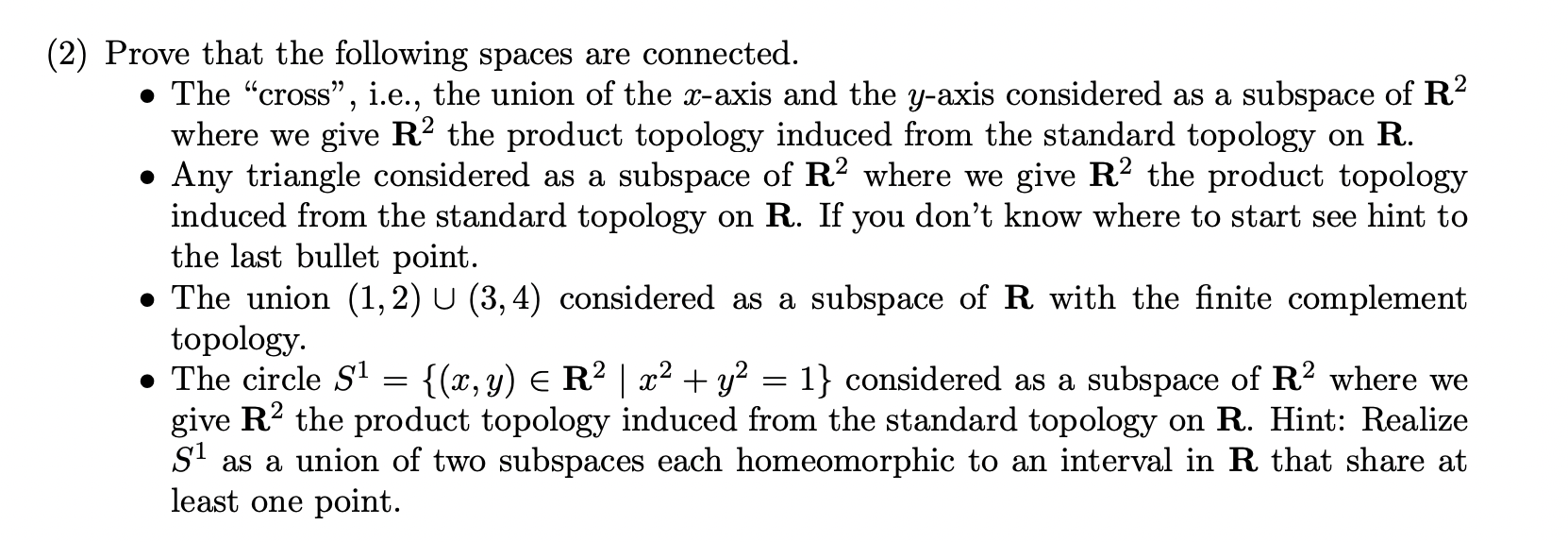 (2) Prove that the following spaces are connected.

• The "cross", i.e., the union of the $x$-axis and the $y$-axis considered as a subspace of $\mathbf{R}^2$ where we give $\mathbf{R}^2$ the product topology induced from the standard topology on $\mathbf{R}$.

• Any triangle considered as a subspace of $\mathbf{R}^2$ where we give $\mathbf{R}^2$ the product topology induced from the standard topology on $\mathbf{R}$. If you don't know where to start see hint to the last bullet point.

• The union $(1,2) \cup (3,4)$ considered as a subspace of $\mathbf{R}$ with the finite complement topology.

• The circle $S^1 = \{(x,y) \in \mathbf{R}^2 \mid x^2 + y^2 = 1\}$ considered as a subspace of $\mathbf{R}^2$ where we give $\mathbf{R}^2$ the product topology induced from the standard topology on $\mathbf{R}$. Hint: Realize $S^1$ as a union of two subspaces each homeomorphic to an interval in $\mathbf{R}$ that share at least one point.